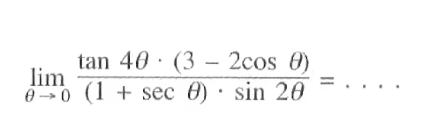 $\lim_{\theta \to 0} \frac{\tan 4\theta \cdot (3 - 2\cos \theta)}{(1 + \sec \theta) \cdot \sin 2\theta} = \ldots.$